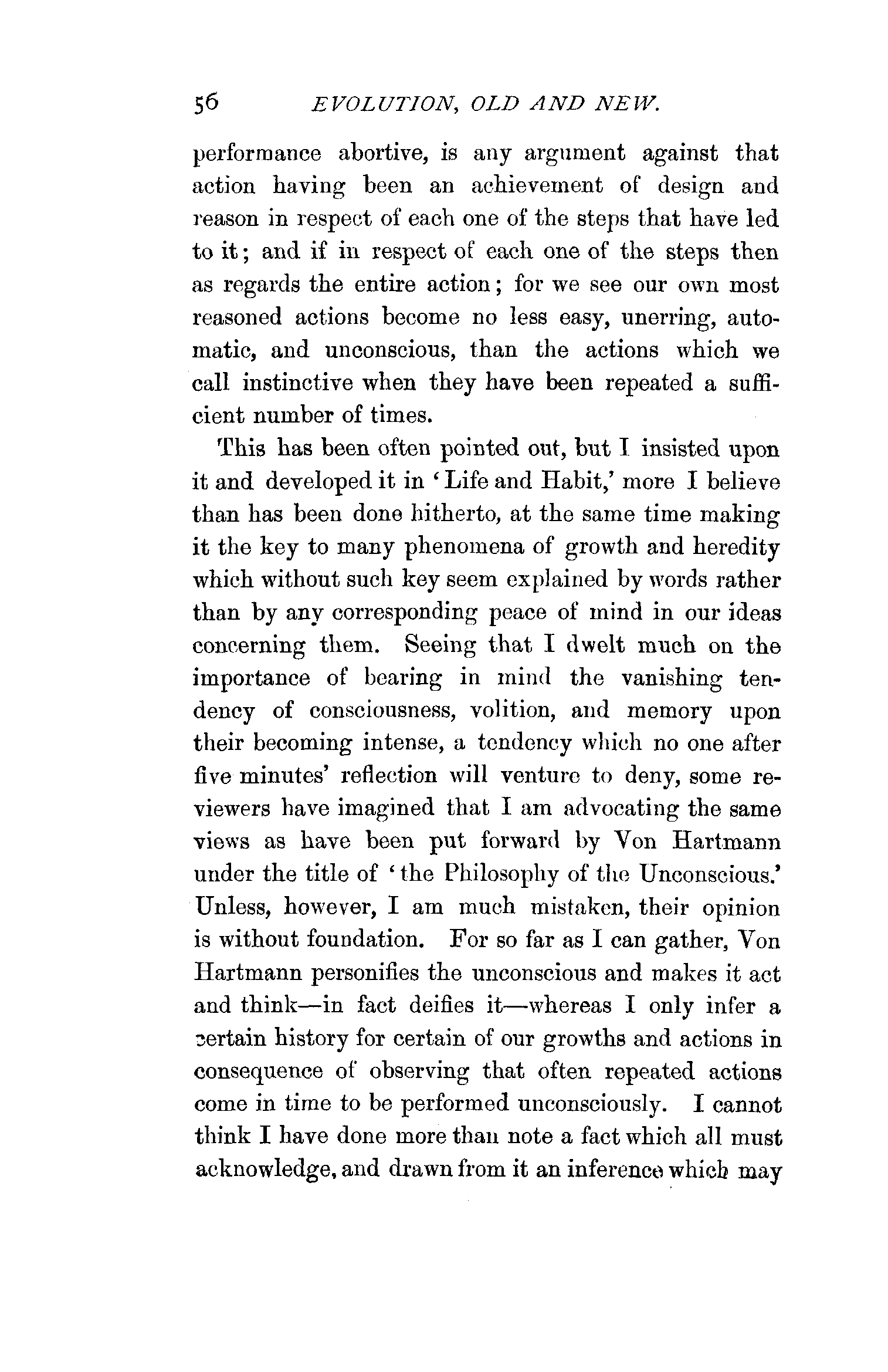 56 EVOLUTION, OLD AND NEW.

performance abortive, is any argument against that action having been an achievement of design and reason in respect of each one of the steps that have led to it; and if in respect of each one of the steps then as regards the entire action; for we see our own most reasoned actions become no less easy, unerring, automatic, and unconscious, than the actions which we call instinctive when they have been repeated a sufficient number of times.

This has been often pointed out, but I insisted upon it and developed it in 'Life and Habit,' more I believe than has been done hitherto, at the same time making it the key to many phenomena of growth and heredity which without such key seem explained by words rather than by any corresponding peace of mind in our ideas concerning them. Seeing that I dwelt much on the importance of bearing in mind the vanishing tendency of consciousness, volition, and memory upon their becoming intense, a tendency which no one after five minutes' reflection will venture to deny, some reviewers have imagined that I am advocating the same views as have been put forward by Von Hartmann under the title of 'the Philosophy of the Unconscious.' Unless, however, I am much mistaken, their opinion is without foundation. For so far as I can gather, Von Hartmann personifies the unconscious and makes it act and think—in fact deifies it—whereas I only infer a certain history for certain of our growths and actions in consequence of observing that often repeated actions come in time to be performed unconsciously. I cannot think I have done more than note a fact which all must acknowledge, and drawn from it an inference which may